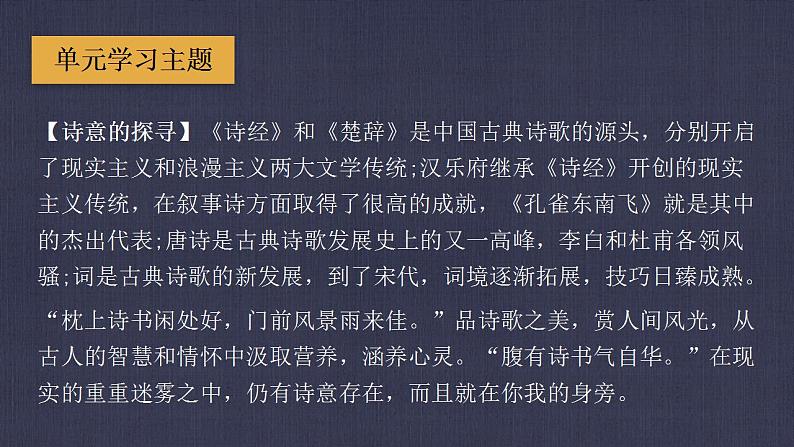 单元学习主题

【诗意的探寻】《诗经》和《楚辞》是中国古典诗歌的源头，分别开启了现实主义和浪漫主义两大文学传统;汉乐府继承《诗经》开创的现实主义传统，在叙事诗方面取得了很高的成就，《孔雀东南飞》就是其中的杰出代表;唐诗是古典诗歌发展史上的又一高峰，李白和杜甫各领风骚;词是古典诗歌的新发展，到了宋代，词境逐渐拓展，技巧日臻成熟。

“枕上诗书闲处好，门前风景雨来佳。”品诗歌之美，赏人间风光，从古人的智慧和情怀中汲取营养，涵养心灵。“腹有诗书气自华。”在现实的重重迷雾之中，仍有诗意存在，而且就在你我的身旁。